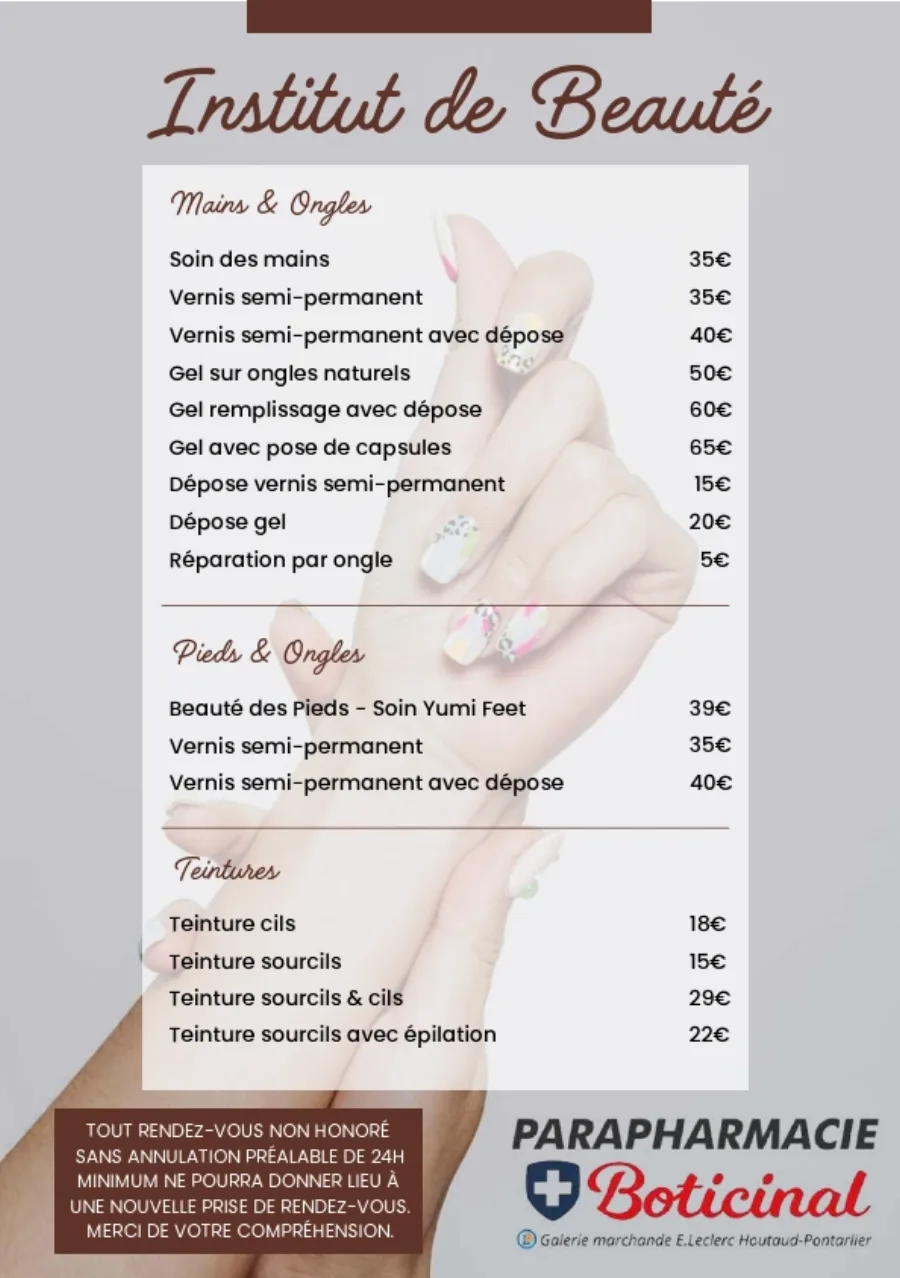 Institut de Beauté

Mains & Ongles

| | |
|---|---|
| Soin des mains | 35€ |
| Vernis semi-permanent | 35€ |
| Vernis semi-permanent avec dépose | 40€ |
| Gel sur ongles naturels | 50€ |
| Gel remplissage avec dépose | 60€ |
| Gel avec pose de capsules | 65€ |
| Dépose vernis semi-permanent | 15€ |
| Dépose gel | 20€ |
| Réparation par ongle | 5€ |

Pieds & Ongles

| | |
|---|---|
| Beauté des Pieds - Soin Yumi Feet | 39€ |
| Vernis semi-permanent | 35€ |
| Vernis semi-permanent avec dépose | 40€ |

Teintures

| | |
|---|---|
| Teinture cils | 18€ |
| Teinture sourcils | 15€ |
| Teinture sourcils & cils | 29€ |
| Teinture sourcils avec épilation | 22€ |

TOUT RENDEZ-VOUS NON HONORÉ SANS ANNULATION PRÉALABLE DE 24H MINIMUM NE POURRA DONNER LIEU À UNE NOUVELLE PRISE DE RENDEZ-VOUS. MERCI DE VOTRE COMPRÉHENSION.

PARAPHARMACIE
Boticinal
Galerie marchande E.Leclerc Houtaud-Pontarlier